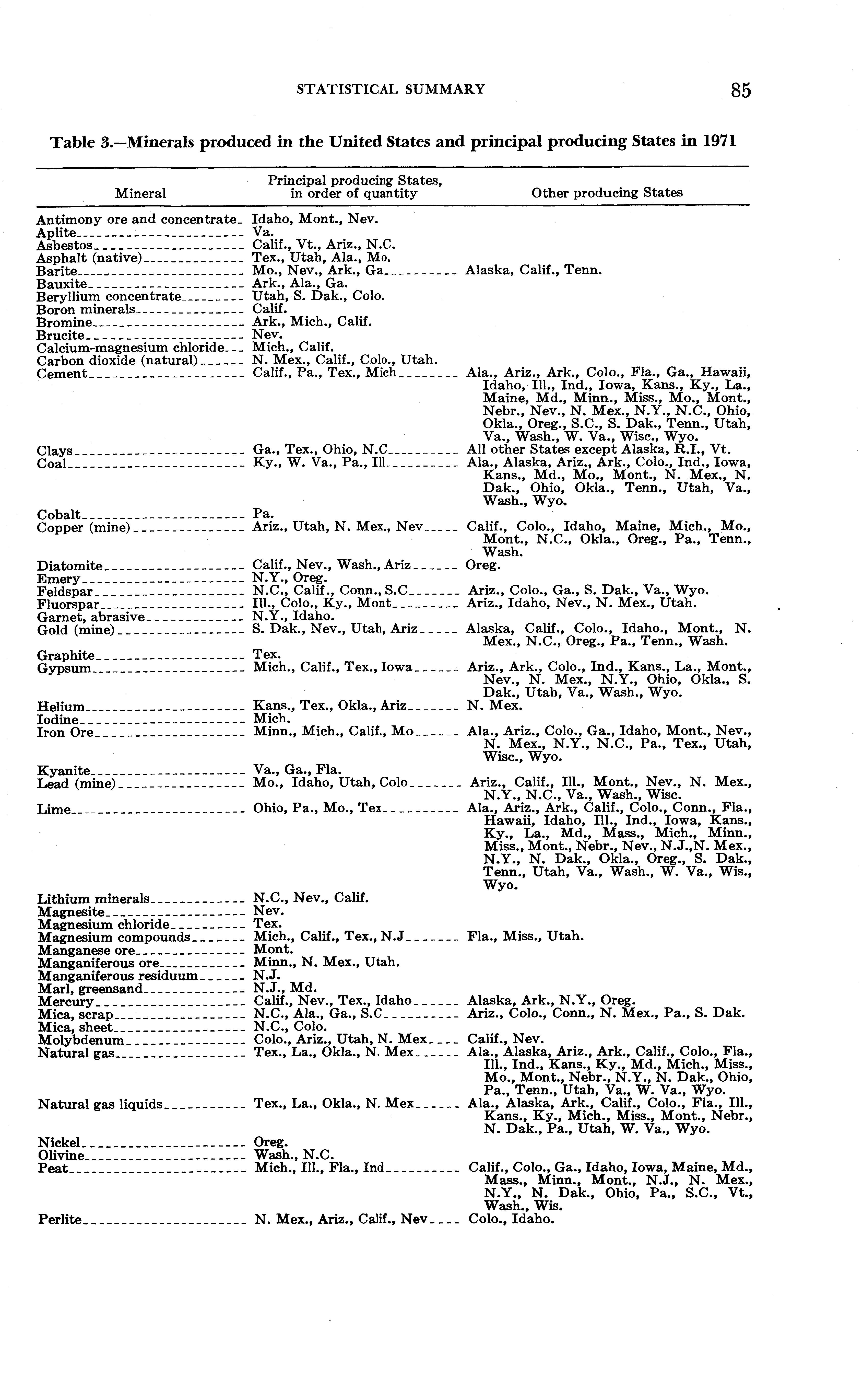 STATISTICAL SUMMARY 85

Table 3.—Minerals produced in the United States and principal producing States in 1971

| Mineral | Principal producing States, in order of quantity | Other producing States |
|---|---|---|
| Antimony ore and concentrate | Idaho, Mont., Nev. | |
| Aplite | Va. | |
| Asbestos | Calif., Vt., Ariz., N.C. | |
| Asphalt (native) | Tex., Utah, Ala., Mo. | |
| Barite | Mo., Nev., Ark., Ga | Alaska, Calif., Tenn. |
| Bauxite | Ark., Ala., Ga. | |
| Beryllium concentrate | Utah, S. Dak., Colo. | |
| Boron minerals | Calif. | |
| Bromine | Ark., Mich., Calif. | |
| Brucite | Nev. | |
| Calcium-magnesium chloride | Mich., Calif. | |
| Carbon dioxide (natural) | N. Mex., Calif., Colo., Utah. | |
| Cement | Calif., Pa., Tex., Mich | Ala., Ariz., Ark., Colo., Fla., Ga., Hawaii, Idaho, Ill., Ind., Iowa, Kans., Ky., La., Maine, Md., Minn., Miss., Mo., Mont., Nebr., Nev., N. Mex., N.Y., N.C., Ohio, Okla., Oreg., S.C., S. Dak., Tenn., Utah, Va., Wash., W. Va., Wisc., Wyo. |
| Clays | Ga., Tex., Ohio, N.C | All other States except Alaska, R.I., Vt. |
| Coal | Ky., W. Va., Pa., Ill | Ala., Alaska, Ariz., Ark., Colo., Ind., Iowa, Kans., Md., Mo., Mont., N. Mex., N. Dak., Ohio, Okla., Tenn., Utah, Va., Wash., Wyo. |
| Cobalt | Pa. | |
| Copper (mine) | Ariz., Utah, N. Mex., Nev | Calif., Colo., Idaho, Maine, Mich., Mo., Mont., N.C., Okla., Oreg., Pa., Tenn., Wash. |
| Diatomite | Calif., Nev., Wash., Ariz | Oreg. |
| Emery | N.Y., Oreg. | |
| Feldspar | N.C., Calif., Conn., S.C | Ariz., Colo., Ga., S. Dak., Va., Wyo. |
| Fluorspar | Ill., Colo., Ky., Mont | Ariz., Idaho, Nev., N. Mex., Utah. |
| Garnet, abrasive | N.Y., Idaho. | |
| Gold (mine) | S. Dak., Nev., Utah, Ariz | Alaska, Calif., Colo., Idaho., Mont., N. Mex., N.C., Oreg., Pa., Tenn., Wash. |
| Graphite | Tex. | |
| Gypsum | Mich., Calif., Tex., Iowa | Ariz., Ark., Colo., Ind., Kans., La., Mont., Nev., N. Mex., N.Y., Ohio, Okla., S. Dak., Utah, Va., Wash., Wyo. |
| Helium | Kans., Tex., Okla., Ariz | N. Mex. |
| Iodine | Mich. | |
| Iron Ore | Minn., Mich., Calif., Mo | Ala., Ariz., Colo., Ga., Idaho, Mont., Nev., N. Mex., N.Y., N.C., Pa., Tex., Utah, Wisc., Wyo. |
| Kyanite | Va., Ga., Fla. | |
| Lead (mine) | Mo., Idaho, Utah, Colo | Ariz., Calif., Ill., Mont., Nev., N. Mex., N.Y., N.C., Va., Wash., Wisc. |
| Lime | Ohio, Pa., Mo., Tex | Ala., Ariz., Ark., Calif., Colo., Conn., Fla., Hawaii, Idaho, Ill., Ind., Iowa, Kans., Ky., La., Md., Mass., Mich., Minn., Miss., Mont., Nebr., Nev., N.J.,N. Mex., N.Y., N. Dak., Okla., Oreg., S. Dak., Tenn., Utah, Va., Wash., W. Va., Wis., Wyo. |
| Lithium minerals | N.C., Nev., Calif. | |
| Magnesite | Nev. | |
| Magnesium chloride | Tex. | |
| Magnesium compounds | Mich., Calif., Tex., N.J | Fla., Miss., Utah. |
| Manganese ore | Mont. | |
| Manganiferous ore | Minn., N. Mex., Utah. | |
| Manganiferous residuum | N.J. | |
| Marl, greensand | N.J., Md. | |
| Mercury | Calif., Nev., Tex., Idaho | Alaska, Ark., N.Y., Oreg. |
| Mica, scrap | N.C., Ala., Ga., S.C | Ariz., Colo., Conn., N. Mex., Pa., S. Dak. |
| Mica, sheet | N.C., Colo. | |
| Molybdenum | Colo., Ariz., Utah, N. Mex | Calif., Nev. |
| Natural gas | Tex., La., Okla., N. Mex | Ala., Alaska, Ariz., Ark., Calif., Colo., Fla., Ill., Ind., Kans., Ky., Md., Mich., Miss., Mo., Mont., Nebr., N.Y., N. Dak., Ohio, Pa., Tenn., Utah, Va., W. Va., Wyo. |
| Natural gas liquids | Tex., La., Okla., N. Mex | Ala., Alaska, Ark., Calif., Colo., Fla., Ill., Kans., Ky., Mich., Miss., Mont., Nebr., N. Dak., Pa., Utah, W. Va., Wyo. |
| Nickel | Oreg. | |
| Olivine | Wash., N.C. | |
| Peat | Mich., Ill., Fla., Ind | Calif., Colo., Ga., Idaho, Iowa, Maine, Md., Mass., Minn., Mont., N.J., N. Mex., N.Y., N. Dak., Ohio, Pa., S.C., Vt., Wash., Wis. |
| Perlite | N. Mex., Ariz., Calif., Nev | Colo., Idaho. |